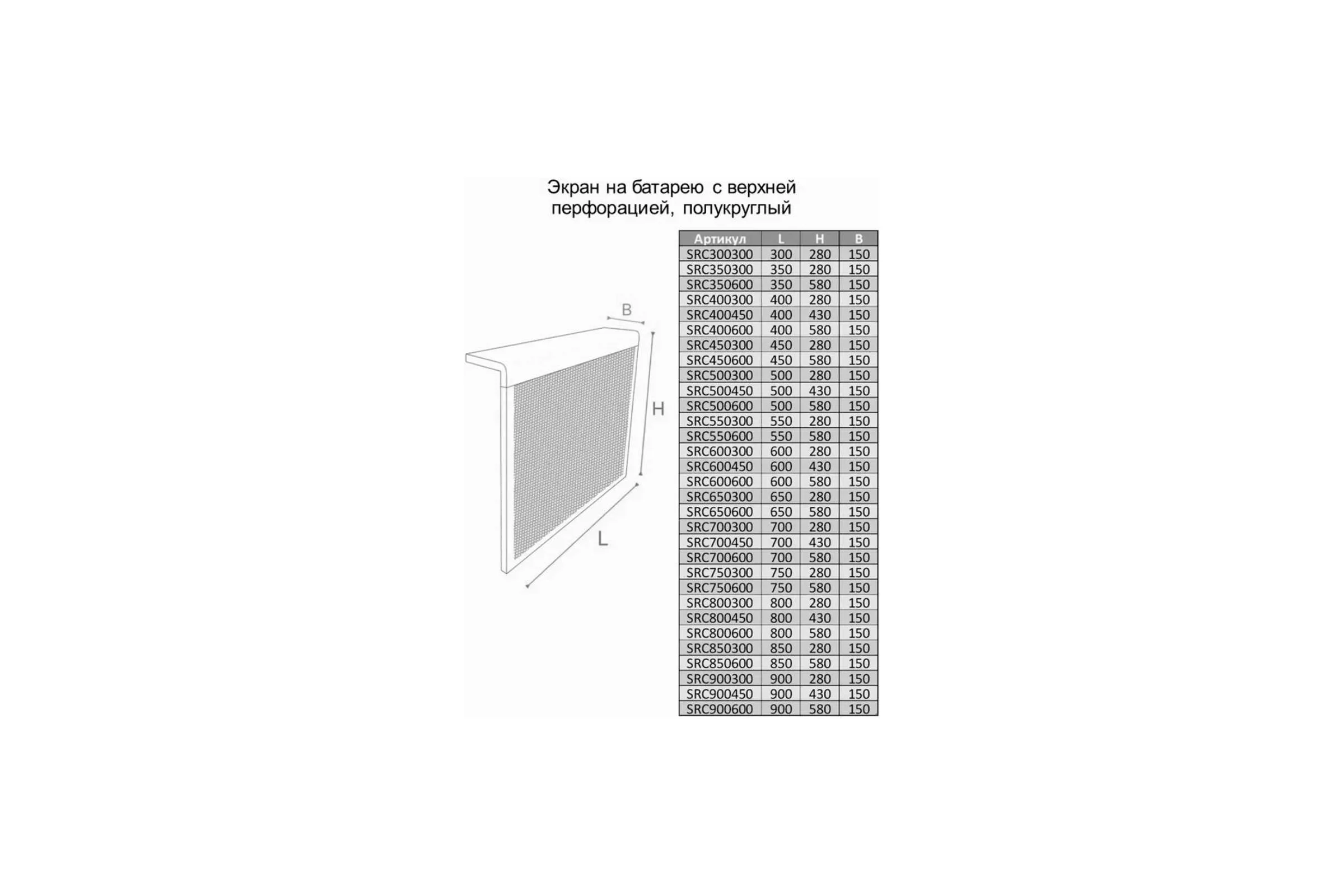 Экран на батарею с верхней перфорацией, полукруглый

B

H

L

| Артикул | L | H | B |
|---|---|---|---|
| SRC300300 | 300 | 280 | 150 |
| SRC350300 | 350 | 280 | 150 |
| SRC350600 | 350 | 580 | 150 |
| SRC400300 | 400 | 280 | 150 |
| SRC400450 | 400 | 430 | 150 |
| SRC400600 | 400 | 580 | 150 |
| SRC450300 | 450 | 280 | 150 |
| SRC450600 | 450 | 580 | 150 |
| SRC500300 | 500 | 280 | 150 |
| SRC500450 | 500 | 430 | 150 |
| SRC500600 | 500 | 580 | 150 |
| SRC550300 | 550 | 280 | 150 |
| SRC550600 | 550 | 580 | 150 |
| SRC600300 | 600 | 280 | 150 |
| SRC600450 | 600 | 430 | 150 |
| SRC600600 | 600 | 580 | 150 |
| SRC650300 | 650 | 280 | 150 |
| SRC650600 | 650 | 580 | 150 |
| SRC700300 | 700 | 280 | 150 |
| SRC700450 | 700 | 430 | 150 |
| SRC700600 | 700 | 580 | 150 |
| SRC750300 | 750 | 280 | 150 |
| SRC750600 | 750 | 580 | 150 |
| SRC800300 | 800 | 280 | 150 |
| SRC800450 | 800 | 430 | 150 |
| SRC800600 | 800 | 580 | 150 |
| SRC850300 | 850 | 280 | 150 |
| SRC850600 | 850 | 580 | 150 |
| SRC900300 | 900 | 280 | 150 |
| SRC900450 | 900 | 430 | 150 |
| SRC900600 | 900 | 580 | 150 |